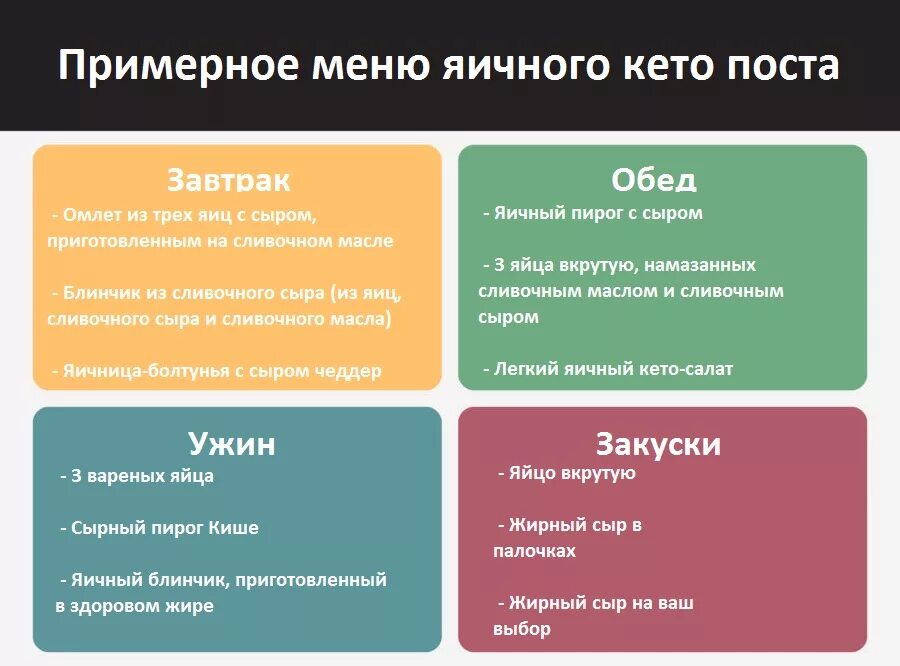 Примерное меню яичного кето поста

Завтрак

- Омлет из трех яиц с сыром, приготовленным на сливочном масле

- Блинчик из сливочного сыра (из яиц, сливочного сыра и сливочного масла)

- Яичница-болтунья с сыром чеддер

Обед

- Яичный пирог с сыром

- 3 яйца вкрутую, намазанных сливочным маслом и сливочным сыром

- Легкий яичный кето-салат

Ужин

- 3 вареных яйца

- Сырный пирог Кише

- Яичный блинчик, приготовленный в здоровом жире

Закуски

- Яйцо вкрутую

- Жирный сыр в палочках

- Жирный сыр на ваш выбор